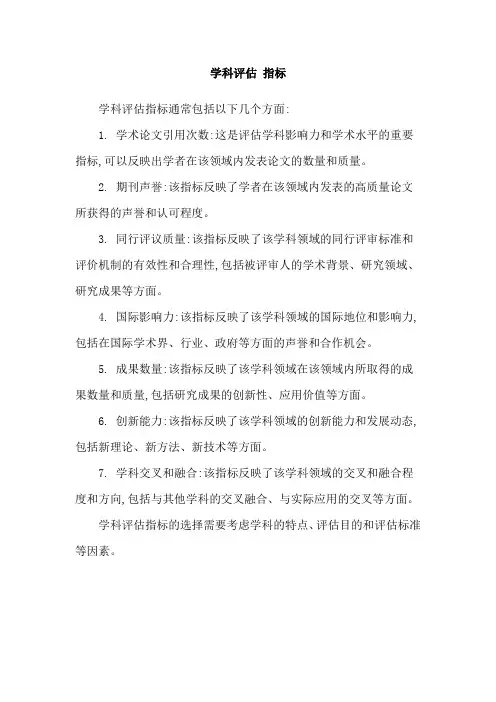 学科评估 指标

学科评估指标通常包括以下几个方面:

1. 学术论文引用次数:这是评估学科影响力和学术水平的重要指标,可以反映出学者在该领域内发表论文的数量和质量。

2. 期刊声誉:该指标反映了学者在该领域内发表的高质量论文所获得的声誉和认可程度。

3. 同行评议质量:该指标反映了该学科领域的同行评审标准和评价机制的有效性和合理性,包括被评审人的学术背景、研究领域、研究成果等方面。

4. 国际影响力:该指标反映了该学科领域的国际地位和影响力,包括在国际学术界、行业、政府等方面的声誉和合作机会。

5. 成果数量:该指标反映了该学科领域在该领域内所取得的成果数量和质量,包括研究成果的创新性、应用价值等方面。

6. 创新能力:该指标反映了该学科领域的创新能力和发展动态,包括新理论、新方法、新技术等方面。

7. 学科交叉和融合:该指标反映了该学科领域的交叉和融合程度和方向,包括与其他学科的交叉融合、与实际应用的交叉等方面。

学科评估指标的选择需要考虑学科的特点、评估目的和评估标准等因素。